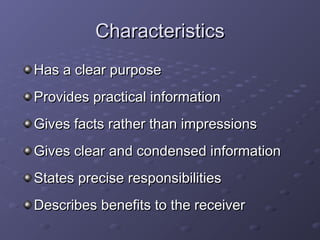 Characteristics

- Has a clear purpose
- Provides practical information
- Gives facts rather than impressions
- Gives clear and condensed information
- States precise responsibilities
- Describes benefits to the receiver